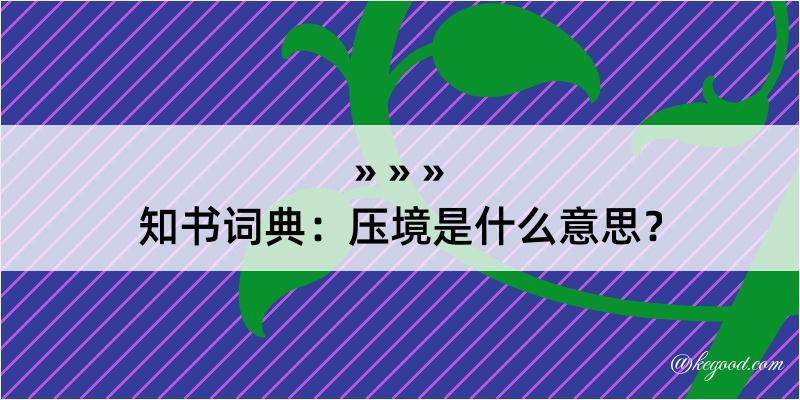 » » »
知书词典：压境是什么意思？
@kegood.com